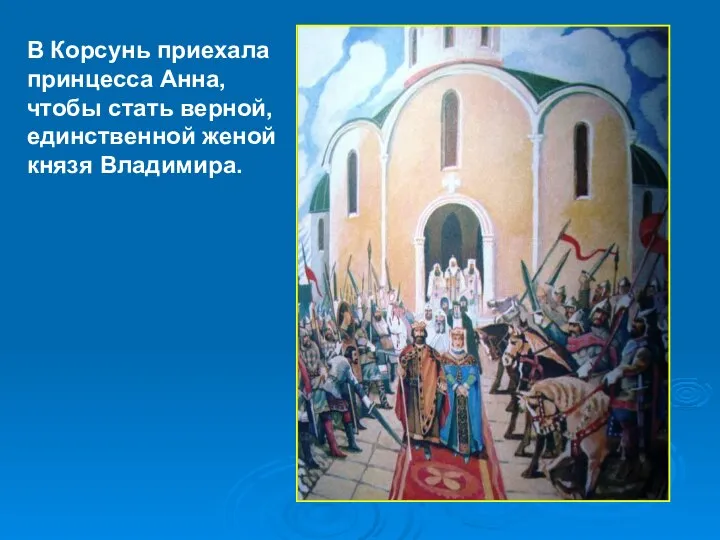 В Корсунь приехала принцесса Анна, чтобы стать верной, единственной женой князя Владимира.